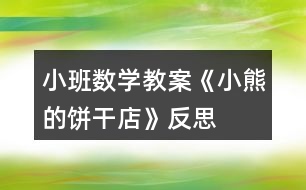 小班数学教案《小熊的饼干店》反思